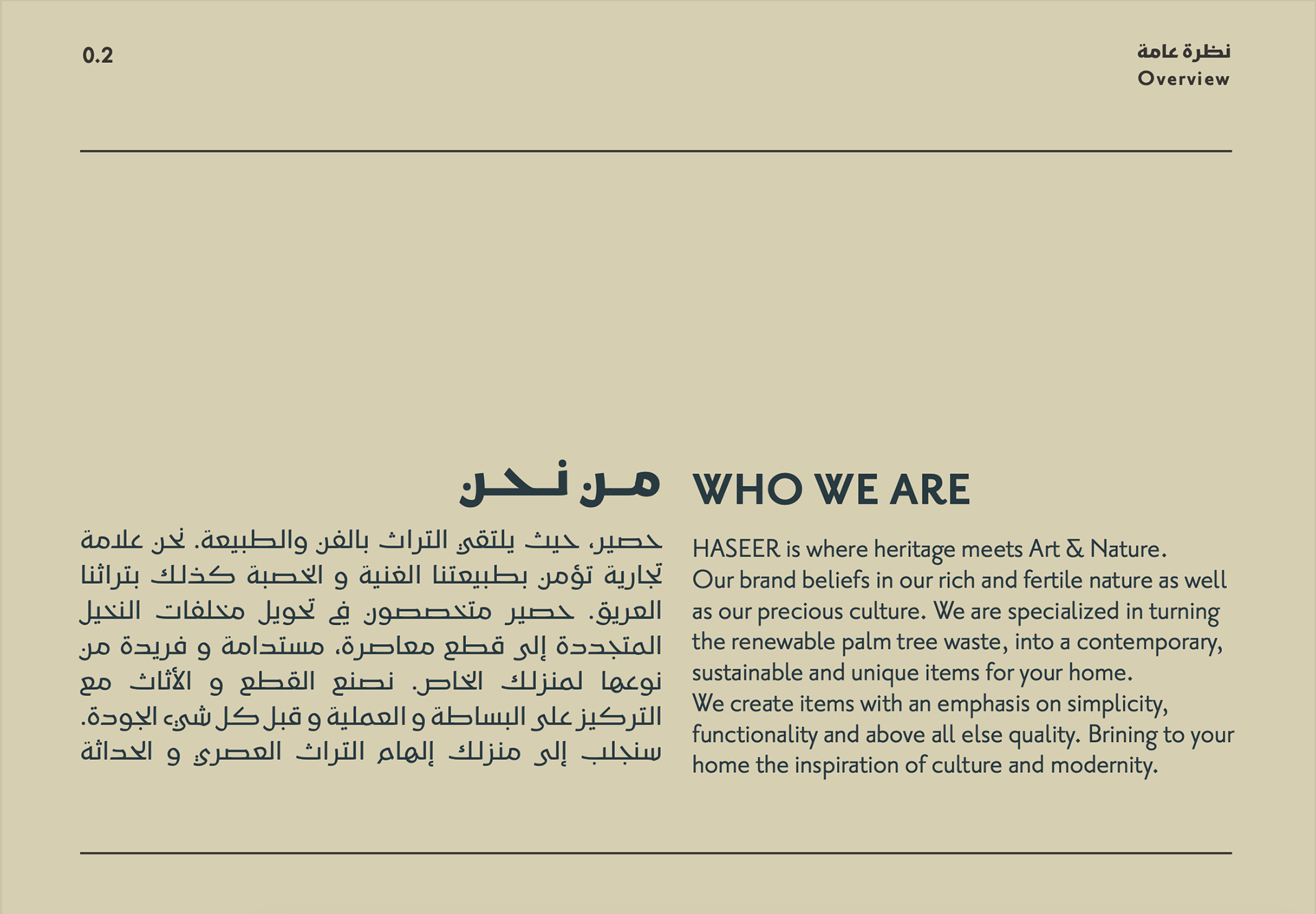 0.2

نظرة عامة
Overview

من نحن

حصير، حيث يلتقي التراث بالفن والطبيعة. نحن علامة تجارية تؤمن بطبيعتنا الغنية و الخصبة كذلك بتراثنا العريق. حصير متخصصون في تحويل مخلفات النخيل المتجددة إلى قطع معاصرة، مستدامة و فريدة من نوعها لمنزلك الخاص. نصنع القطع و الأثاث مع التركيز على البساطة و العملية و قبل كل شيء الجودة. سنجلب إلى منزلك إلهام التراث العصري و الحداثة

WHO WE ARE

HASEER is where heritage meets Art & Nature.
Our brand beliefs in our rich and fertile nature as well as our precious culture. We are specialized in turning the renewable palm tree waste, into a contemporary, sustainable and unique items for your home.
We create items with an emphasis on simplicity, functionality and above all else quality. Brining to your home the inspiration of culture and modernity.